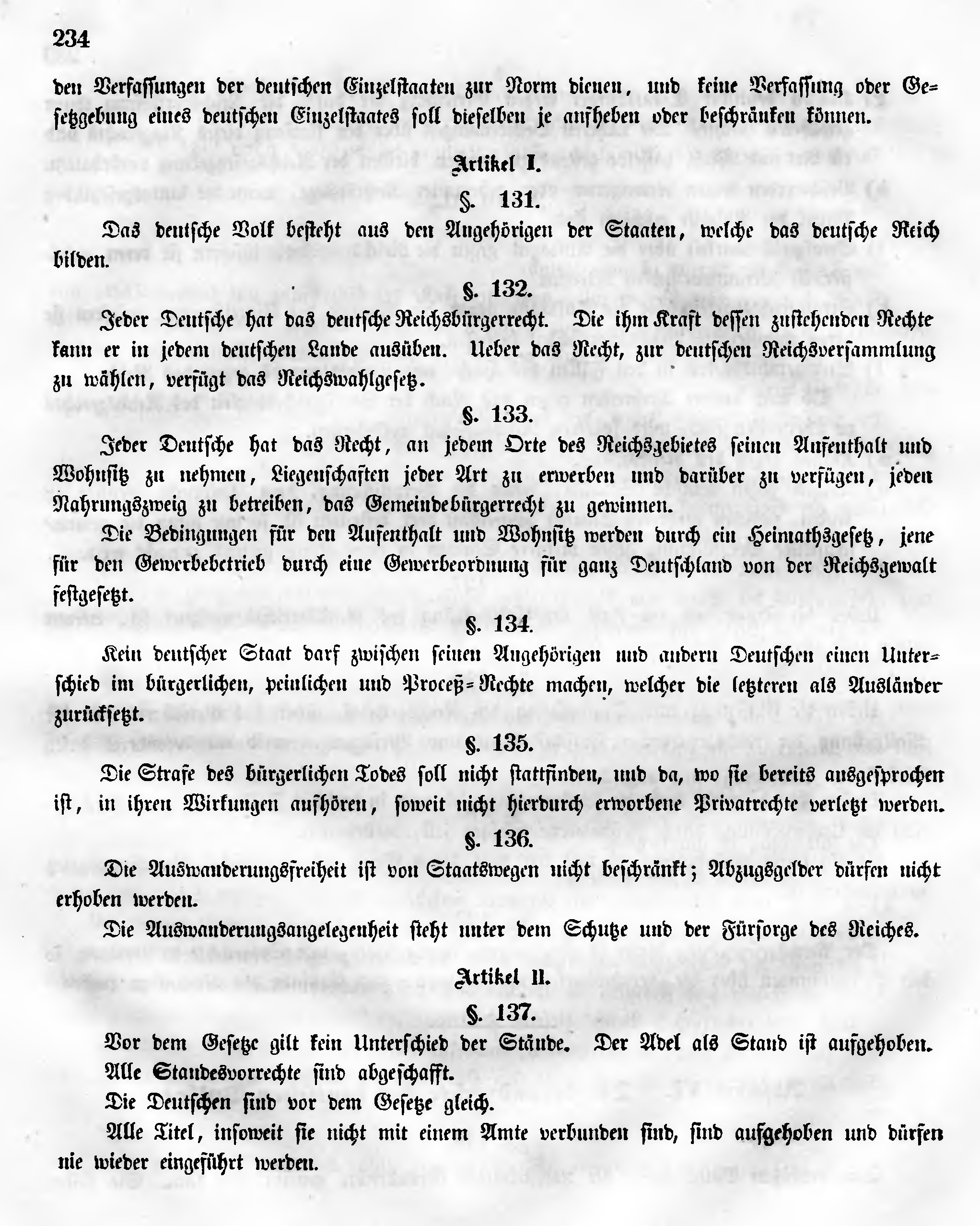 234

den Verfassungen der deutschen Einzelstaaten zur Norm dienen, und keine Verfassung oder Gesetzgebung eines deutschen Einzelstaates soll dieselben je aufheben oder beschränken können.

Artikel I.

§. 131.

Das deutsche Volk besteht aus den Angehörigen der Staaten, welche das deutsche Reich bilden.

§. 132.

Jeder Deutsche hat das deutsche Reichsbürgerrecht. Die ihm Kraft dessen zustehenden Rechte kann er in jedem deutschen Lande ausüben. Ueber das Recht, zur deutschen Reichsversammlung zu wählen, verfügt das Reichswahlgesetz.

§. 133.

Jeder Deutsche hat das Recht, an jedem Orte des Reichsgebietes seinen Aufenthalt und Wohnsitz zu nehmen, Liegenschaften jeder Art zu erwerben und darüber zu verfügen, jeden Nahrungszweig zu betreiben, das Gemeindebürgerrecht zu gewinnen.

Die Bedingungen für den Aufenthalt und Wohnsitz werden durch ein Heimathsgesetz, jene für den Gewerbebetrieb durch eine Gewerbeordnung für ganz Deutschland von der Reichsgewalt festgesetzt.

§. 134.

Kein deutscher Staat darf zwischen seinen Angehörigen und andern Deutschen einen Unterschied im bürgerlichen, peinlichen und Proceß-Rechte machen, welcher die letzteren als Ausländer zurücksetzt.

§. 135.

Die Strafe des bürgerlichen Todes soll nicht stattfinden, und da, wo sie bereits ausgesprochen ist, in ihren Wirkungen aufhören, soweit nicht hierdurch erworbene Privatrechte verletzt werden.

§. 136.

Die Auswanderungsfreiheit ist von Staatswegen nicht beschränkt; Abzugsgelder dürfen nicht erhoben werden.

Die Auswanderungsangelegenheit steht unter dem Schutze und der Fürsorge des Reiches.

Artikel II.

§. 137.

Vor dem Gesetze gilt kein Unterschied der Stände. Der Adel als Stand ist aufgehoben.

Alle Standesvorrechte sind abgeschafft.

Die Deutschen sind vor dem Gesetze gleich.

Alle Titel, insoweit sie nicht mit einem Amte verbunden sind, sind aufgehoben und dürfen nie wieder eingeführt werden.